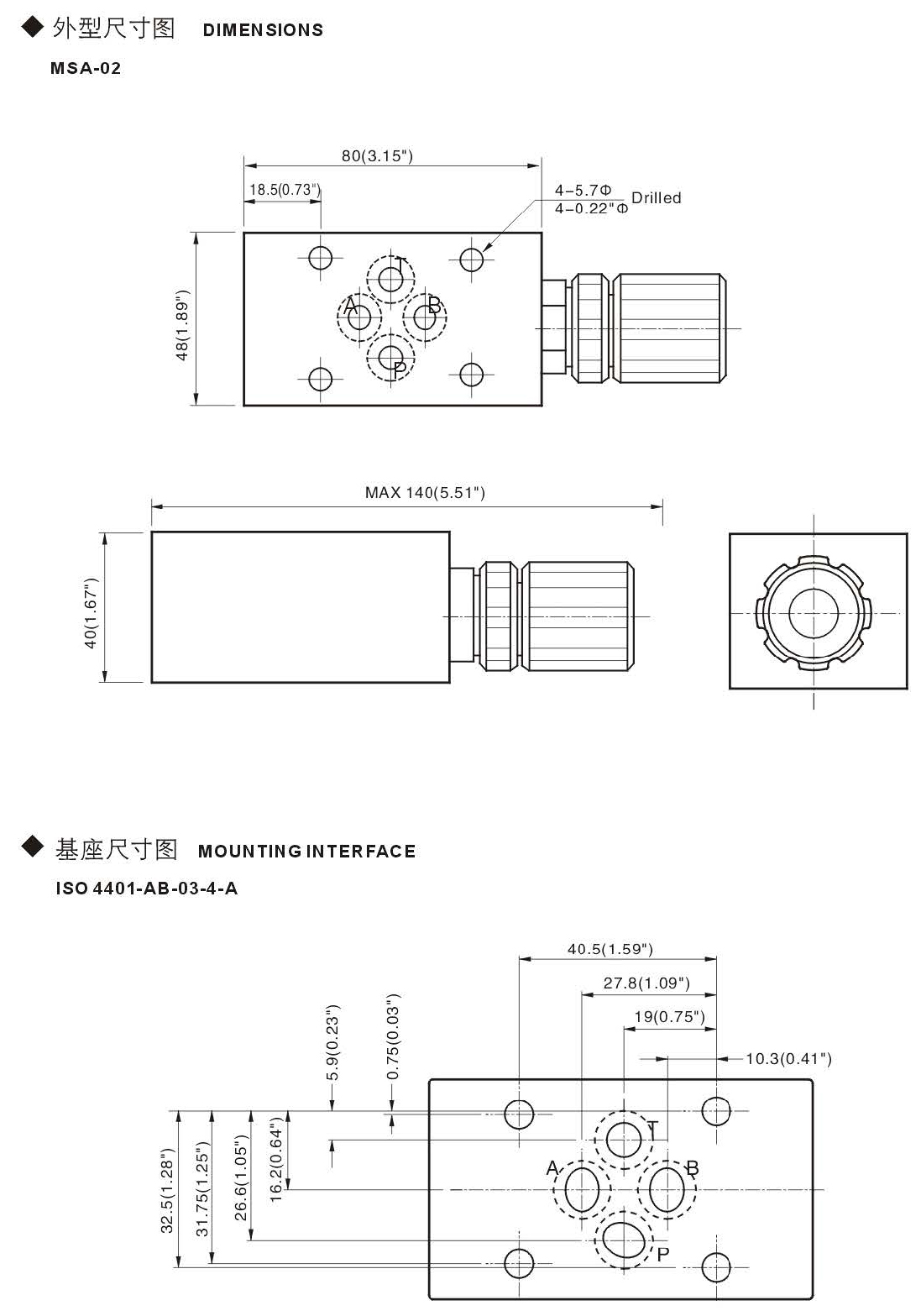 ◆ 外型尺寸图 DIMENSIONS

MSA-02

80(3.15")

18.5(0.73")

4-5.7Φ
4-0.22"Φ Drilled

48(1.89")

T

A

B

P

MAX 140(5.51")

40(1.67")

◆ 基座尺寸图 MOUNTING INTERFACE

ISO 4401-AB-03-4-A

40.5(1.59")

27.8(1.09")

19(0.75")

10.3(0.41")

5.9(0.23")

0.75(0.03")

32.5(1.28")

31.75(1.25")

26.6(1.05")

16.2(0.64")

T

A

B

P